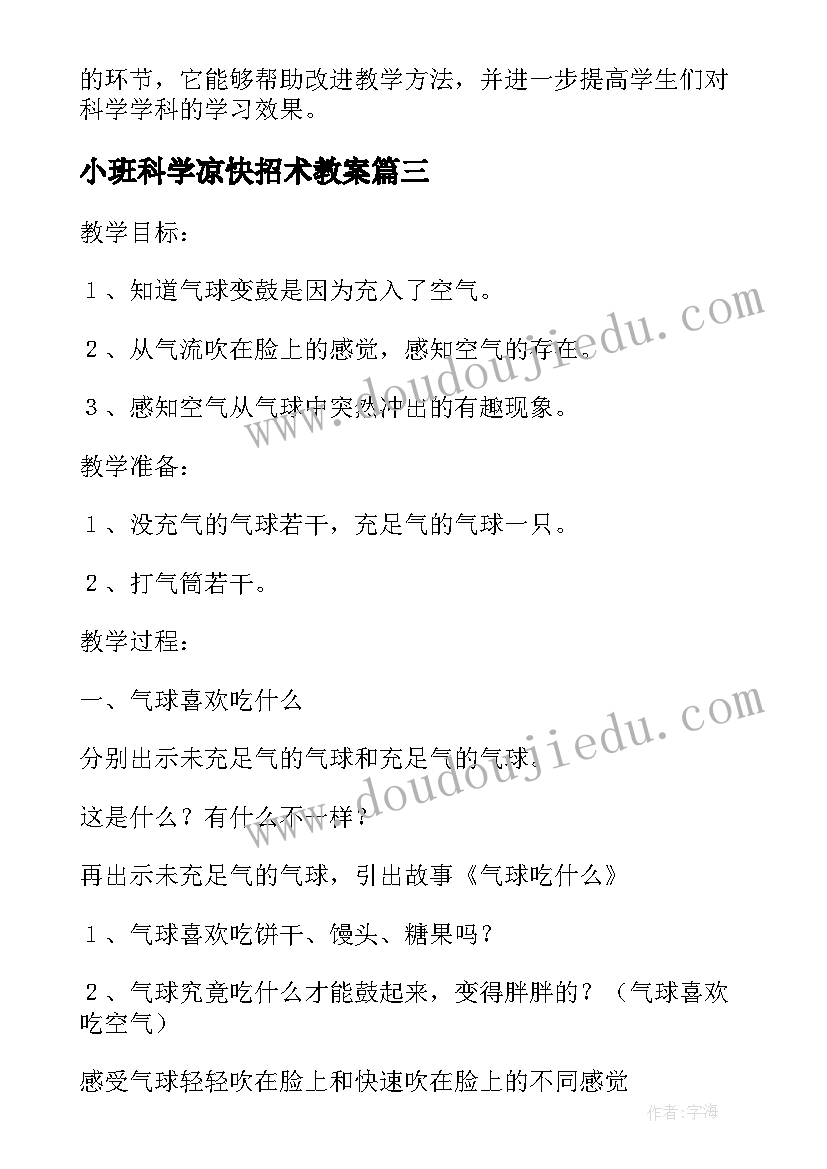 的环节，它能够帮助改进教学方法，并进一步提高学生们对科学学科的学习效果。

小班科学凉快招术教案篇三

教学目标：

１、知道气球变鼓是因为充入了空气。

２、从气流吹在脸上的感觉，感知空气的存在。

３、感知空气从气球中突然冲出的有趣现象。

教学准备：

１、没充气的气球若干，充足气的气球一只。

２、打气筒若干。

教学过程：

一、气球喜欢吃什么

分别出示未充足气的气球和充足气的气球。

这是什么？有什么不一样？

再出示未充足气的气球，引出故事《气球吃什么》

１、气球喜欢吃饼干、馒头、糖果吗？

２、气球究竟吃什么才能鼓起来，变得胖胖的？（气球喜欢吃空气）

感受气球轻轻吹在脸上和快速吹在脸上的不同感觉

www.doudoujiedu.com

www.doudoujiedu.com

作者：宇海